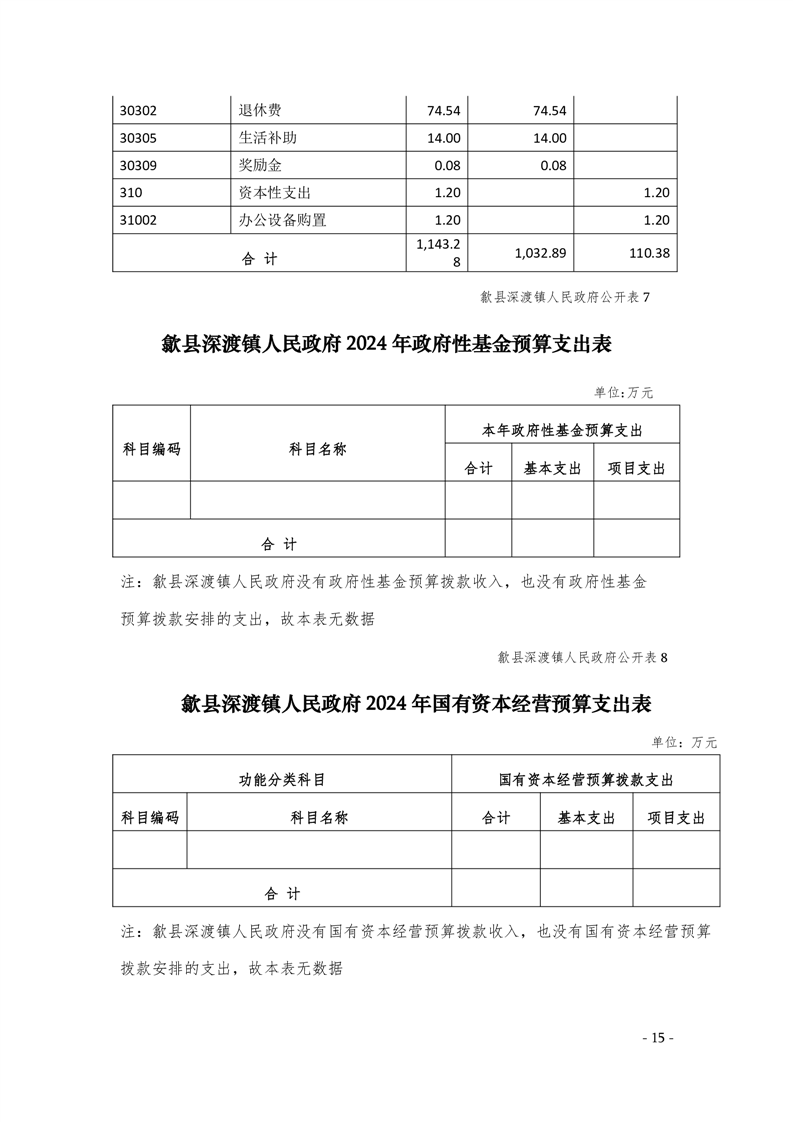 | 30302 | 退休费 | 74.54 | 74.54 | |
|---|---|---|---|---|
| 30305 | 生活补助 | 14.00 | 14.00 | |
| 30309 | 奖励金 | 0.08 | 0.08 | |
| 310 | 资本性支出 | 1.20 | | 1.20 |
| 31002 | 办公设备购置 | 1.20 | | 1.20 |
| 合 计 | | 1,143.28 | 1,032.89 | 110.38 |

歙县深渡镇人民政府公开表 7

歙县深渡镇人民政府 2024 年政府性基金预算支出表

单位：万元

| 科目编码 | 科目名称 | 本年政府性基金预算支出 | | |
|---|---|---|---|---|
| | | 合计 | 基本支出 | 项目支出 |
| | | | | |
| 合 计 | | | | |

注：歙县深渡镇人民政府没有政府性基金预算拨款收入，也没有政府性基金预算拨款安排的支出，故本表无数据

歙县深渡镇人民政府公开表 8

歙县深渡镇人民政府 2024 年国有资本经营预算支出表

单位：万元

| 功能分类科目 | | 国有资本经营预算拨款支出 | | |
|---|---|---|---|---|
| 科目编码 | 科目名称 | 合计 | 基本支出 | 项目支出 |
| | | | | |
| 合 计 | | | | |

注：歙县深渡镇人民政府没有国有资本经营预算拨款收入，也没有国有资本经营预算拨款安排的支出，故本表无数据

- 15 -